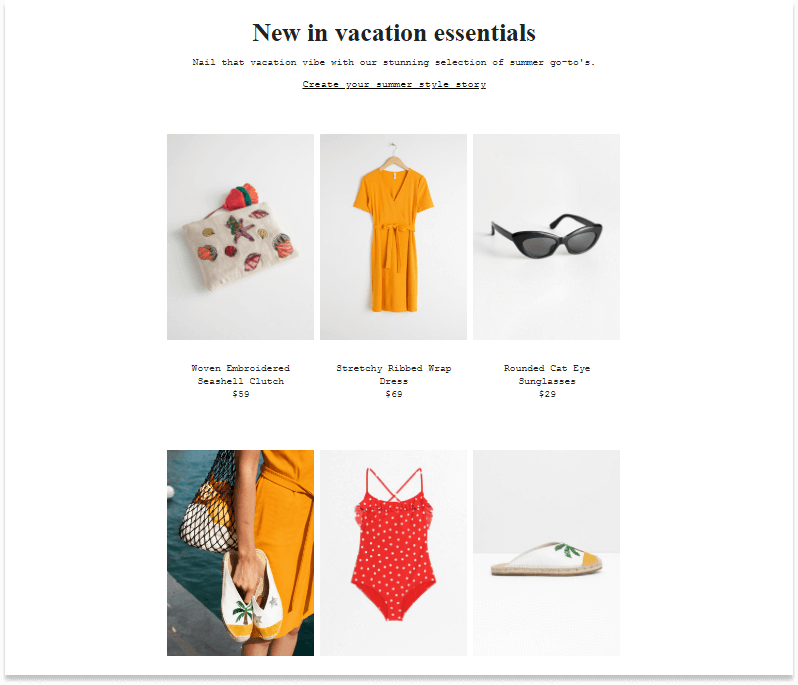 New in vacation essentials

Nail that vacation vibe with our stunning selection of summer go-to's.

Create your summer style story

Woven Embroidered Seashell Clutch
$59

Stretchy Ribbed Wrap Dress
$69

Rounded Cat Eye Sunglasses
$29